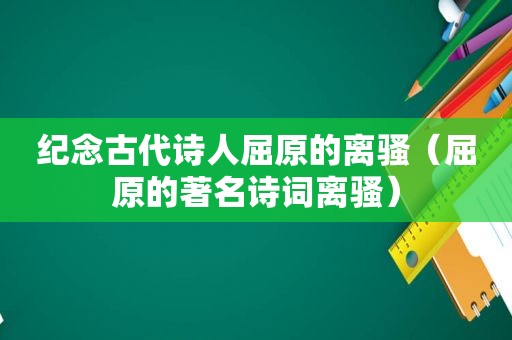 纪念古代诗人屈原的离骚（屈原的著名诗词离骚）